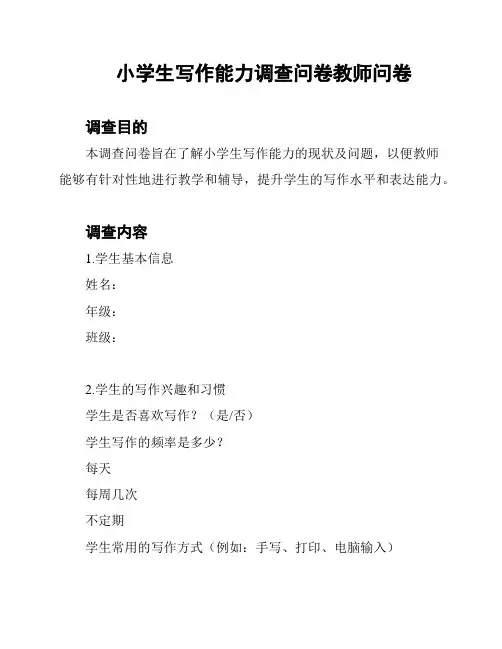 小学生写作能力调查问卷教师问卷

调查目的

本调查问卷旨在了解小学生写作能力的现状及问题，以便教师能够有针对性地进行教学和辅导，提升学生的写作水平和表达能力。

调查内容

1.学生基本信息

姓名：

年级：

班级：

2.学生的写作兴趣和习惯

学生是否喜欢写作？（是/否）

学生写作的频率是多少？

每天

每周几次

不定期

学生常用的写作方式（例如：手写、打印、电脑输入）